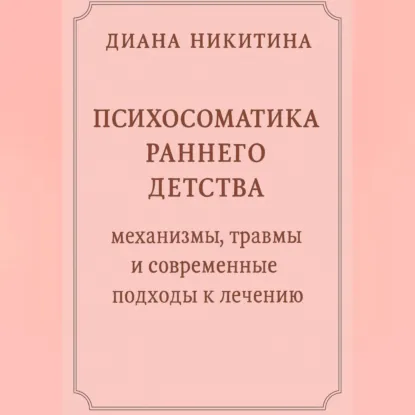 ДИАНА НИКИТИНА

ПСИХОСОМАТИКА
РАННЕГО
ДЕТСТВА

механизмы, травмы
и современные
подходы к лечению